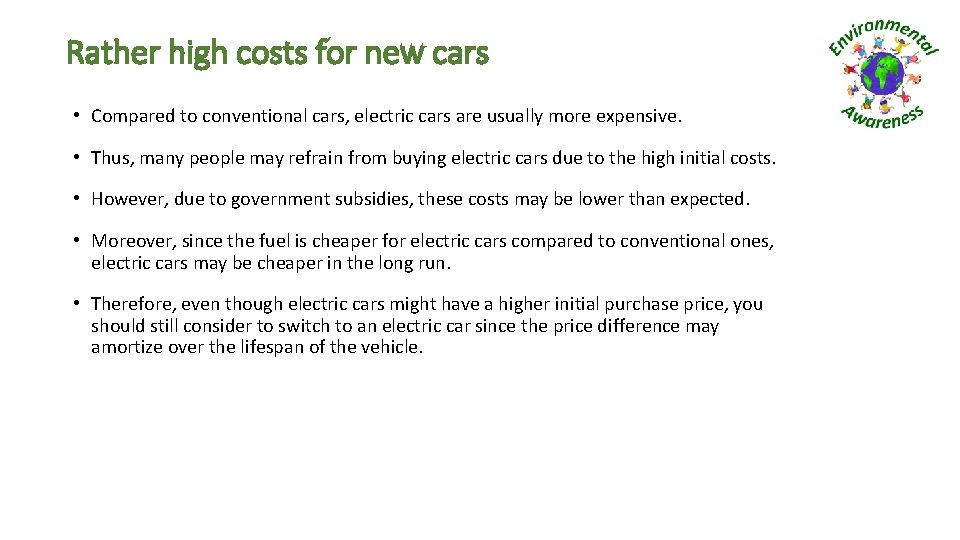 Rather high costs for new cars

Environmental Awareness

• Compared to conventional cars, electric cars are usually more expensive.

• Thus, many people may refrain from buying electric cars due to the high initial costs.

• However, due to government subsidies, these costs may be lower than expected.

• Moreover, since the fuel is cheaper for electric cars compared to conventional ones, electric cars may be cheaper in the long run.

• Therefore, even though electric cars might have a higher initial purchase price, you should still consider to switch to an electric car since the price difference may amortize over the lifespan of the vehicle.